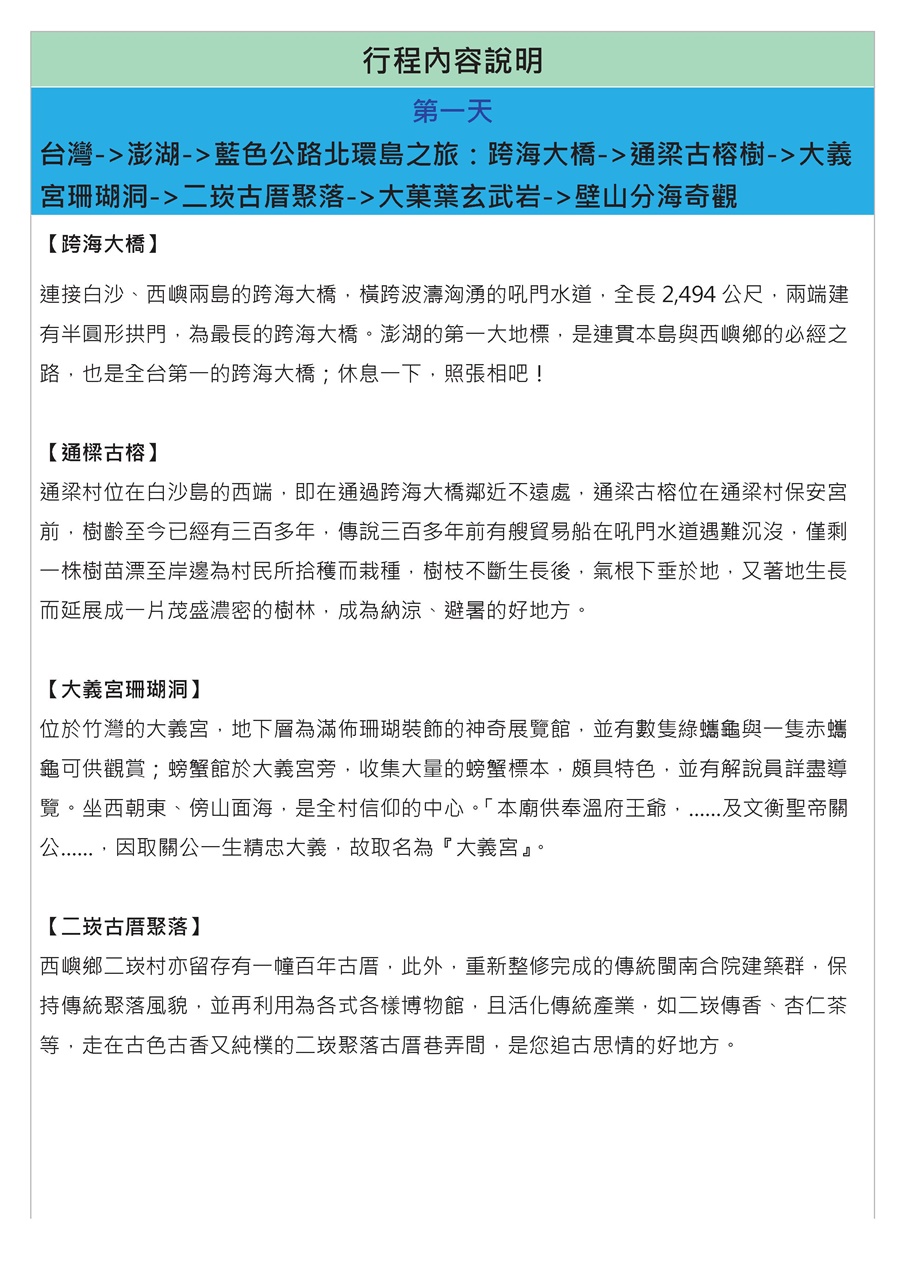 行程內容說明

第一天

台灣->澎湖->藍色公路北環島之旅：跨海大橋->通梁古榕樹->大義宮珊瑚洞->二崁古厝聚落->大菓葉玄武岩->壁山分海奇觀

【跨海大橋】

連接白沙、西嶼兩島的跨海大橋，橫跨波濤洶湧的吼門水道，全長 2,494 公尺，兩端建有半圓形拱門，為最長的跨海大橋。澎湖的第一大地標，是連貫本島與西嶼鄉的必經之路，也是全台第一的跨海大橋；休息一下，照張相吧！

【通樑古榕】

通梁村位在白沙島的西端，即在通過跨海大橋鄰近不遠處，通梁古榕位在通梁村保安宮前，樹齡至今已經有三百多年，傳說三百多年前有艘貿易船在吼門水道遇難沉沒，僅剩一株樹苗漂至岸邊為村民所拾穫而栽種，樹枝不斷生長後，氣根下垂於地，又著地生長而延展成一片茂盛濃密的樹林，成為納涼、避暑的好地方。

【大義宮珊瑚洞】

位於竹灣的大義宮，地下層為滿佈珊瑚裝飾的神奇展覽館，並有數隻綠蠵龜與一隻赤蠵龜可供觀賞；螃蟹館於大義宮旁，收集大量的螃蟹標本，頗具特色，並有解說員詳盡導覽。坐西朝東、傍山面海，是全村信仰的中心。「本廟供奉溫府王爺，......及文衡聖帝關公......，因取關公一生精忠大義，故取名為『大義宮』。

【二崁古厝聚落】

西嶼鄉二崁村亦留存有一幢百年古厝，此外，重新整修完成的傳統閩南合院建築群，保持傳統聚落風貌，並再利用為各式各樣博物館，且活化傳統產業，如二崁傳香、杏仁茶等，走在古色古香又純樸的二崁聚落古厝巷弄間，是您追古思情的好地方。